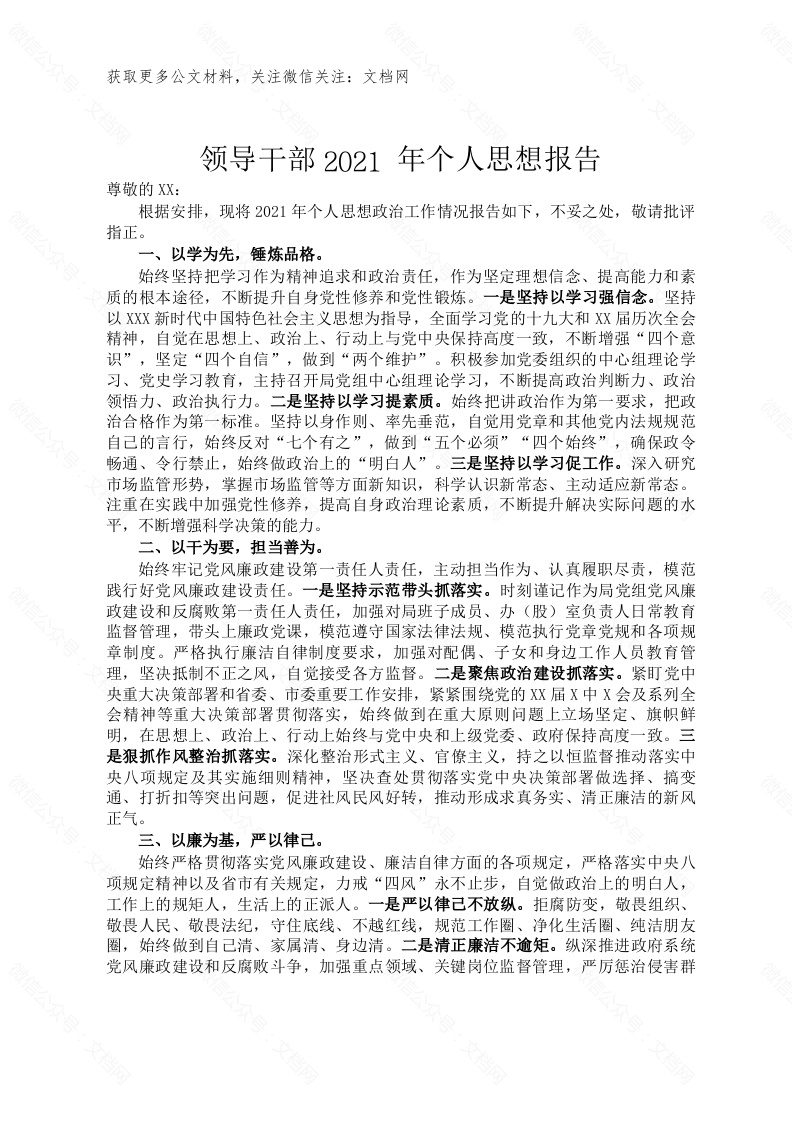 获取更多公文材料，关注微信关注：文档网

领导干部 2021 年个人思想报告

尊敬的 XX：

根据安排，现将 2021 年个人思想政治工作情况报告如下，不妥之处，敬请批评指正。

一、以学为先，锤炼品格。

始终坚持把学习作为精神追求和政治责任，作为坚定理想信念、提高能力和素质的根本途径，不断提升自身党性修养和党性锻炼。一是坚持以学习强信念。坚持以 XXX 新时代中国特色社会主义思想为指导，全面学习党的十九大和 XX 届历次全会精神，自觉在思想上、政治上、行动上与党中央保持高度一致，不断增强“四个意识”，坚定“四个自信”，做到“两个维护”。积极参加党委组织的中心组理论学习、党史学习教育，主持召开局党组中心组理论学习，不断提高政治判断力、政治领悟力、政治执行力。二是坚持以学习提素质。始终把讲政治作为第一要求，把政治合格作为第一标准。坚持以身作则、率先垂范，自觉用党章和其他党内法规规范自己的言行，始终反对“七个有之”，做到“五个必须”“四个始终”，确保政令畅通、令行禁止，始终做政治上的“明白人”。三是坚持以学习促工作。深入研究市场监管形势，掌握市场监管等方面新知识，科学认识新常态、主动适应新常态。注重在实践中加强党性修养，提高自身政治理论素质，不断提升解决实际问题的水平，不断增强科学决策的能力。

二、以干为要，担当善为。

始终牢记党风廉政建设第一责任人责任，主动担当作为、认真履职尽责，模范践行好党风廉政建设责任。一是坚持示范带头抓落实。时刻谨记作为局党组党风廉政建设和反腐败第一责任人责任，加强对局班子成员、办（股）室负责人日常教育监督管理，带头上廉政党课，模范遵守国家法律法规、模范执行党章党规和各项规章制度。严格执行廉洁自律制度要求，加强对配偶、子女和身边工作人员教育管理，坚决抵制不正之风，自觉接受各方监督。二是聚焦政治建设抓落实。紧盯党中央重大决策部署和省委、市委重要工作安排，紧紧围绕党的 XX 届 X 中 X 会及系列全会精神等重大决策部署贯彻落实，始终做到在重大原则问题上立场坚定、旗帜鲜明，在思想上、政治上、行动上始终与党中央和上级党委、政府保持高度一致。三是狠抓作风整治抓落实。深化整治形式主义、官僚主义，持之以恒监督推动落实中央八项规定及其实施细则精神，坚决查处贯彻落实党中央决策部署做选择、搞变通、打折扣等突出问题，促进社风民风好转，推动形成求真务实、清正廉洁的新风正气。

三、以廉为基，严以律己。

始终严格贯彻落实党风廉政建设、廉洁自律方面的各项规定，严格落实中央八项规定精神以及省市有关规定，力戒“四风”永不止步，自觉做政治上的明白人，工作上的规矩人，生活上的正派人。一是严以律己不放纵。拒腐防变，敬畏组织、敬畏人民、敬畏法纪，守住底线、不越红线，规范工作圈、净化生活圈、纯洁朋友圈，始终做到自己清、家属清、身边清。二是清正廉洁不逾矩。纵深推进政府系统党风廉政建设和反腐败斗争，加强重点领域、关键岗位监督管理，严厉惩治侵害群